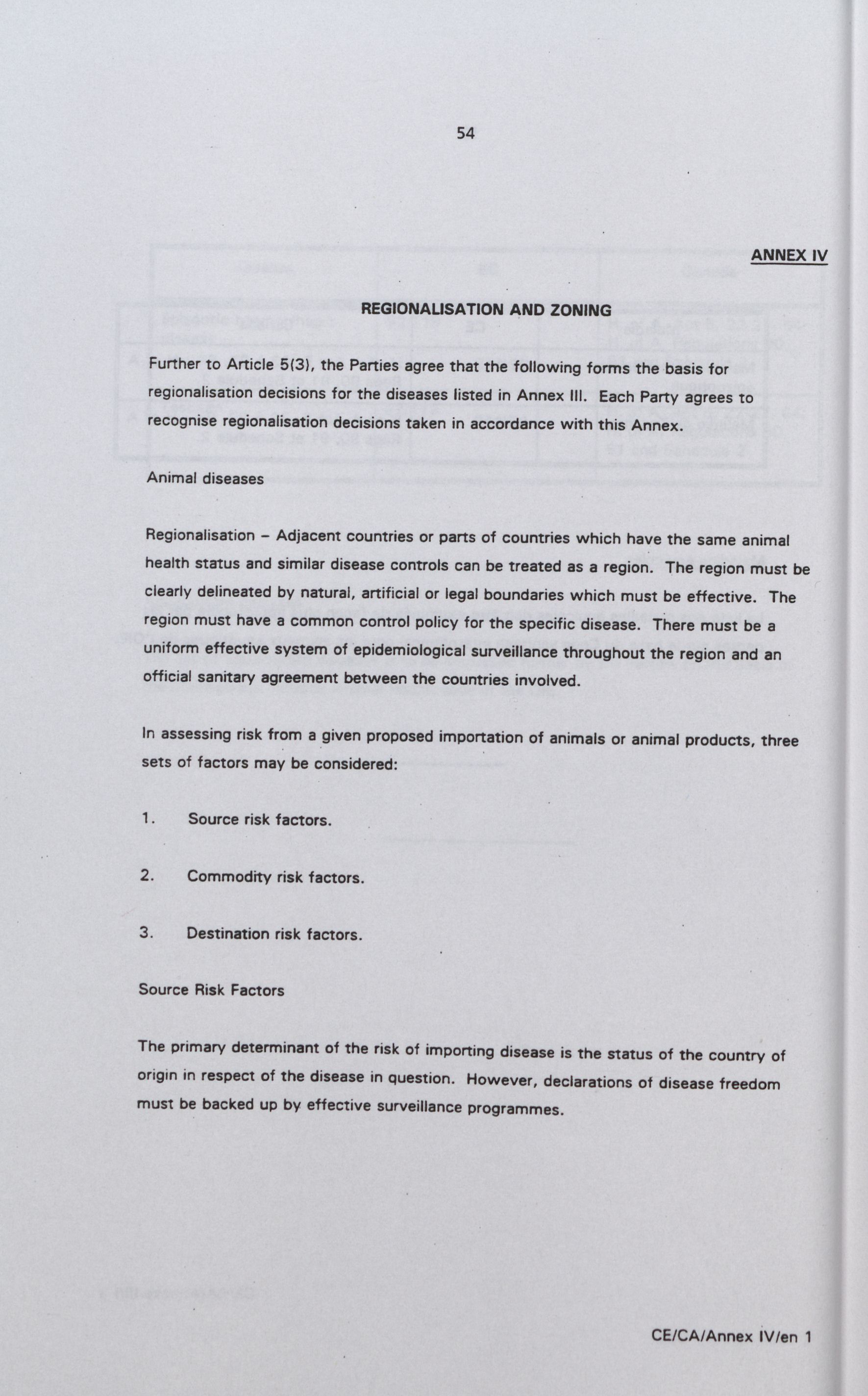 54

ANNEX IV

REGIONALISATION AND ZONING

Further to Article 5(3), the Parties agree that the following forms the basis for regionalisation decisions for the diseases listed in Annex III. Each Party agrees to recognise regionalisation decisions taken in accordance with this Annex.

Animal diseases

Regionalisation – Adjacent countries or parts of countries which have the same animal health status and similar disease controls can be treated as a region. The region must be clearly delineated by natural, artificial or legal boundaries which must be effective. The region must have a common control policy for the specific disease. There must be a uniform effective system of epidemiological surveillance throughout the region and an official sanitary agreement between the countries involved.

In assessing risk from a given proposed importation of animals or animal products, three sets of factors may be considered:

1. Source risk factors.

2. Commodity risk factors.

3. Destination risk factors.

Source Risk Factors

The primary determinant of the risk of importing disease is the status of the country of origin in respect of the disease in question. However, declarations of disease freedom must be backed up by effective surveillance programmes.

CE/CA/Annex IV/en 1